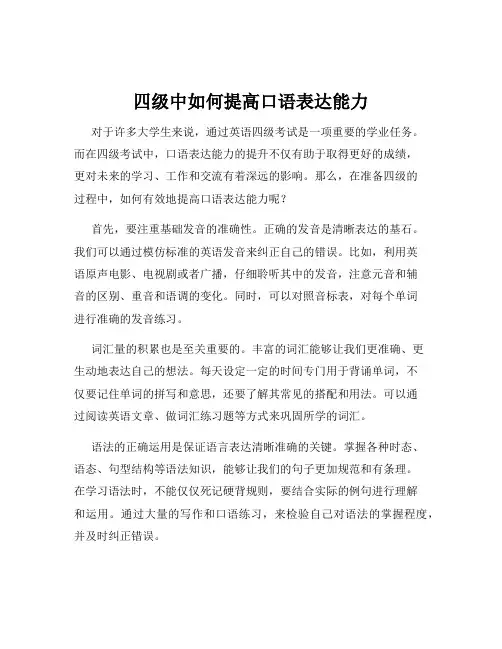 四级中如何提高口语表达能力

对于许多大学生来说，通过英语四级考试是一项重要的学业任务。而在四级考试中，口语表达能力的提升不仅有助于取得更好的成绩，更对未来的学习、工作和交流有着深远的影响。那么，在准备四级的过程中，如何有效地提高口语表达能力呢？

首先，要注重基础发音的准确性。正确的发音是清晰表达的基石。我们可以通过模仿标准的英语发音来纠正自己的错误。比如，利用英语原声电影、电视剧或者广播，仔细聆听其中的发音，注意元音和辅音的区别、重音和语调的变化。同时，可以对照音标表，对每个单词进行准确的发音练习。

词汇量的积累也是至关重要的。丰富的词汇能够让我们更准确、更生动地表达自己的想法。每天设定一定的时间专门用于背诵单词，不仅要记住单词的拼写和意思，还要了解其常见的搭配和用法。可以通过阅读英语文章、做词汇练习题等方式来巩固所学的词汇。

语法的正确运用是保证语言表达清晰准确的关键。掌握各种时态、语态、句型结构等语法知识，能够让我们的句子更加规范和有条理。在学习语法时，不能仅仅死记硬背规则，要结合实际的例句进行理解和运用。通过大量的写作和口语练习，来检验自己对语法的掌握程度，并及时纠正错误。